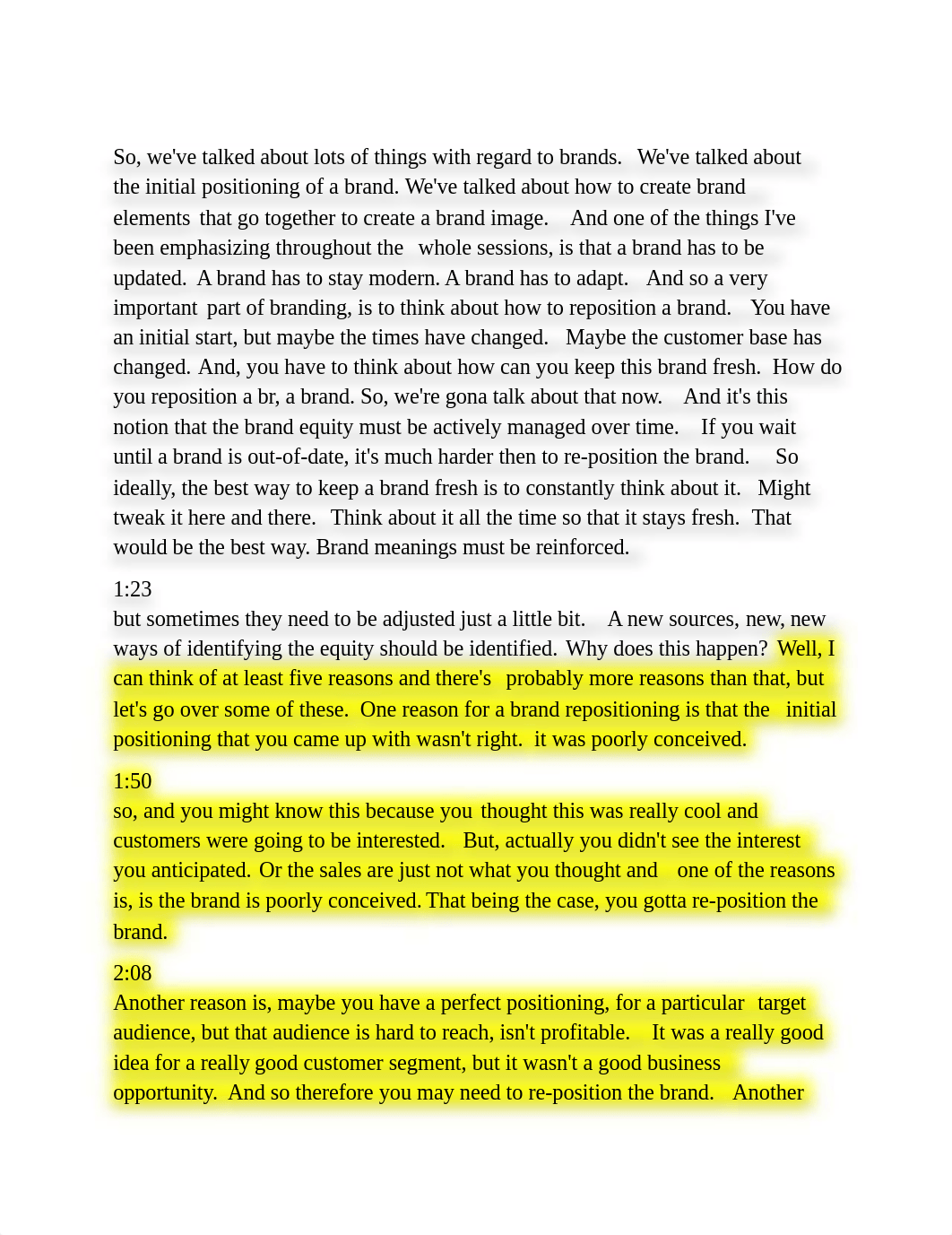 So, we've talked about lots of things with regard to brands. We've talked about the initial positioning of a brand. We've talked about how to create brand elements that go together to create a brand image. And one of the things I've been emphasizing throughout the whole sessions, is that a brand has to be updated. A brand has to stay modern. A brand has to adapt. And so a very important part of branding, is to think about how to reposition a brand. You have an initial start, but maybe the times have changed. Maybe the customer base has changed. And, you have to think about how can you keep this brand fresh. How do you reposition a br, a brand. So, we're gona talk about that now. And it's this notion that the brand equity must be actively managed over time. If you wait until a brand is out-of-date, it's much harder then to re-position the brand. So ideally, the best way to keep a brand fresh is to constantly think about it. Might tweak it here and there. Think about it all the time so that it stays fresh. That would be the best way. Brand meanings must be reinforced.

1:23
but sometimes they need to be adjusted just a little bit. A new sources, new, new ways of identifying the equity should be identified. Why does this happen? Well, I can think of at least five reasons and there's probably more reasons than that, but let's go over some of these. One reason for a brand repositioning is that the initial positioning that you came up with wasn't right. it was poorly conceived.

1:50
so, and you might know this because you thought this was really cool and customers were going to be interested. But, actually you didn't see the interest you anticipated. Or the sales are just not what you thought and one of the reasons is, is the brand is poorly conceived. That being the case, you gotta re-position the brand.

2:08
Another reason is, maybe you have a perfect positioning, for a particular target audience, but that audience is hard to reach, isn't profitable. It was a really good idea for a really good customer segment, but it wasn't a good business opportunity. And so therefore you may need to re-position the brand. Another